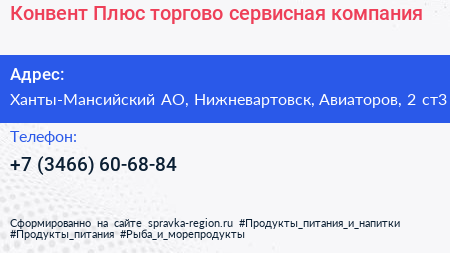 Конвент Плюс торгово сервисная компания

Адрес:

Ханты-Мансийский АО, Нижневартовск, Авиаторов, 2 ст3

Телефон:

+7 (3466) 60-68-84

Сформированно на сайте spravka-region.ru #Продукты_питания_и_напитки #Продукты_питания #Рыба_и_морепродукты